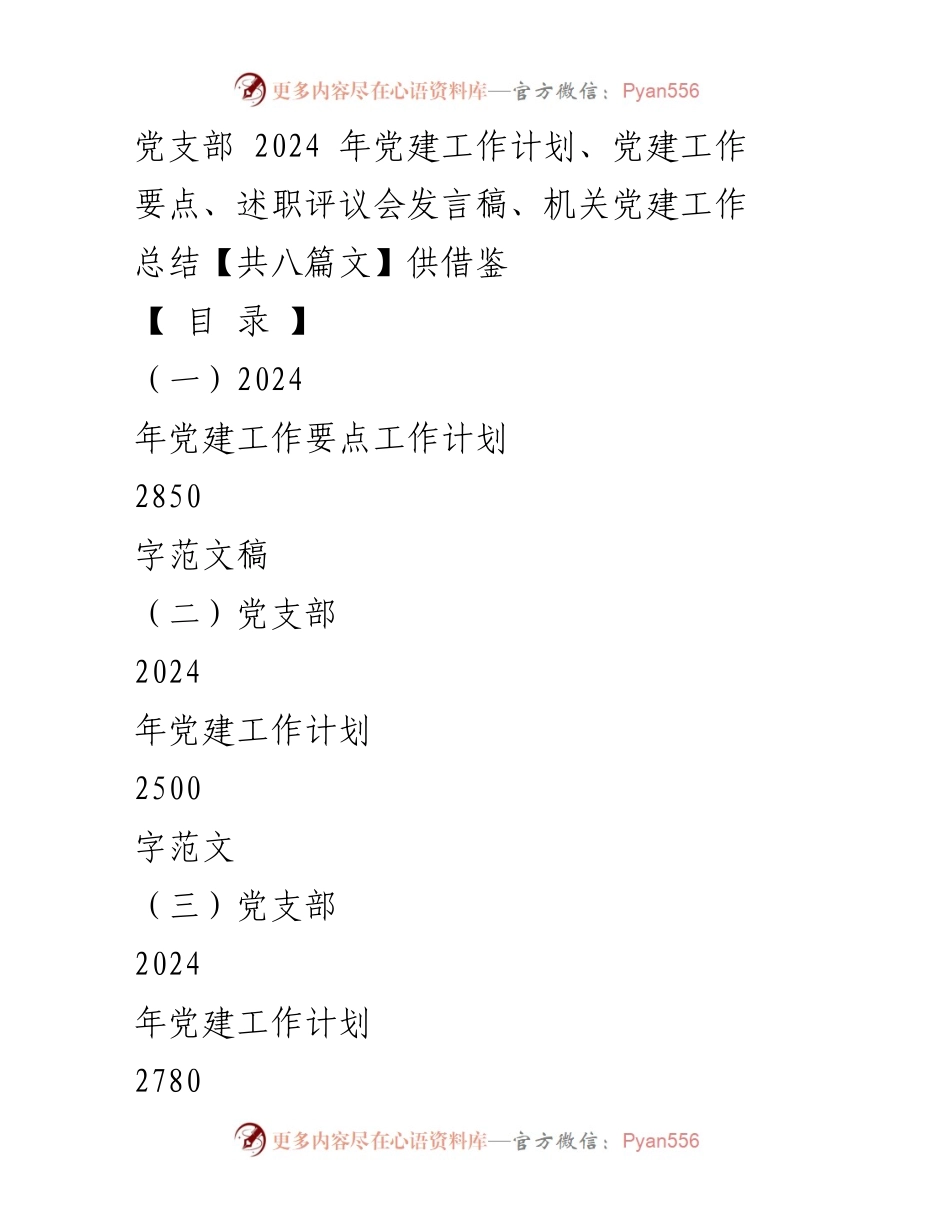 更多内容尽在心语资料库—官方微信：Pyan556

党支部 2024 年党建工作计划、党建工作要点、述职评议会发言稿、机关党建工作总结【共八篇文】供借鉴

【 目 录 】

（一）2024

年党建工作要点工作计划

2850

字范文稿

（二）党支部

2024

年党建工作计划

2500

字范文

（三）党支部

2024

年党建工作计划

2780

更多内容尽在心语资料库—官方微信：Pyan556